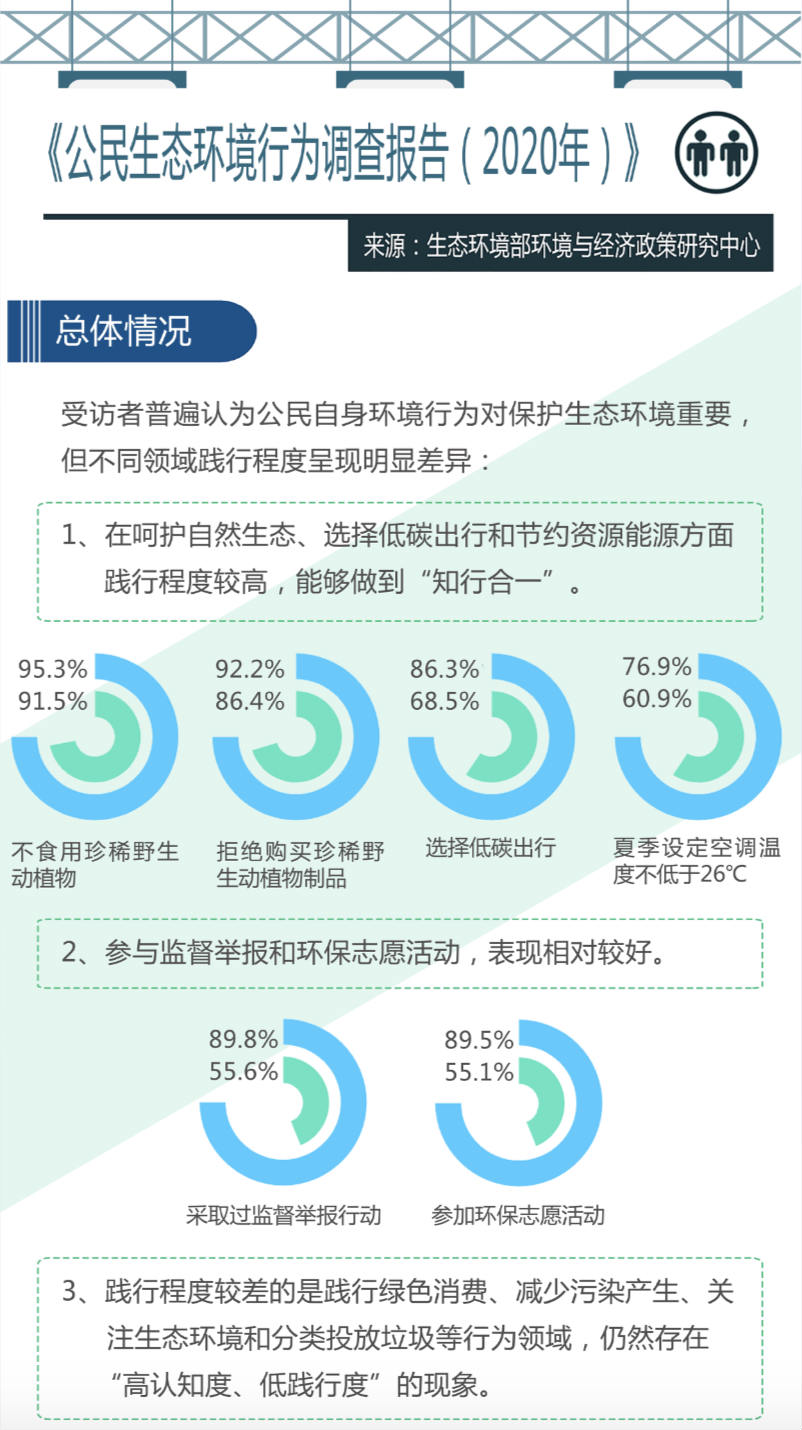 《公民生态环境行为调查报告（2020年）》

来源：生态环境部环境与经济政策研究中心

总体情况

受访者普遍认为公民自身环境行为对保护生态环境重要，但不同领域践行程度呈现明显差异：

1、在呵护自然生态、选择低碳出行和节约资源能源方面践行程度较高，能够做到“知行合一”。

95.3%
91.5%
不食用珍稀野生动植物

92.2%
86.4%
拒绝购买珍稀野生动植物制品

86.3%
68.5%
选择低碳出行

76.9%
60.9%
夏季设定空调温度不低于26℃

2、参与监督举报和环保志愿活动，表现相对较好。

89.8%
55.6%
采取过监督举报行动

89.5%
55.1%
参加环保志愿活动

3、践行程度较差的是践行绿色消费、减少污染产生、关注生态环境和分类投放垃圾等行为领域，仍然存在“高认知度、低践行度”的现象。